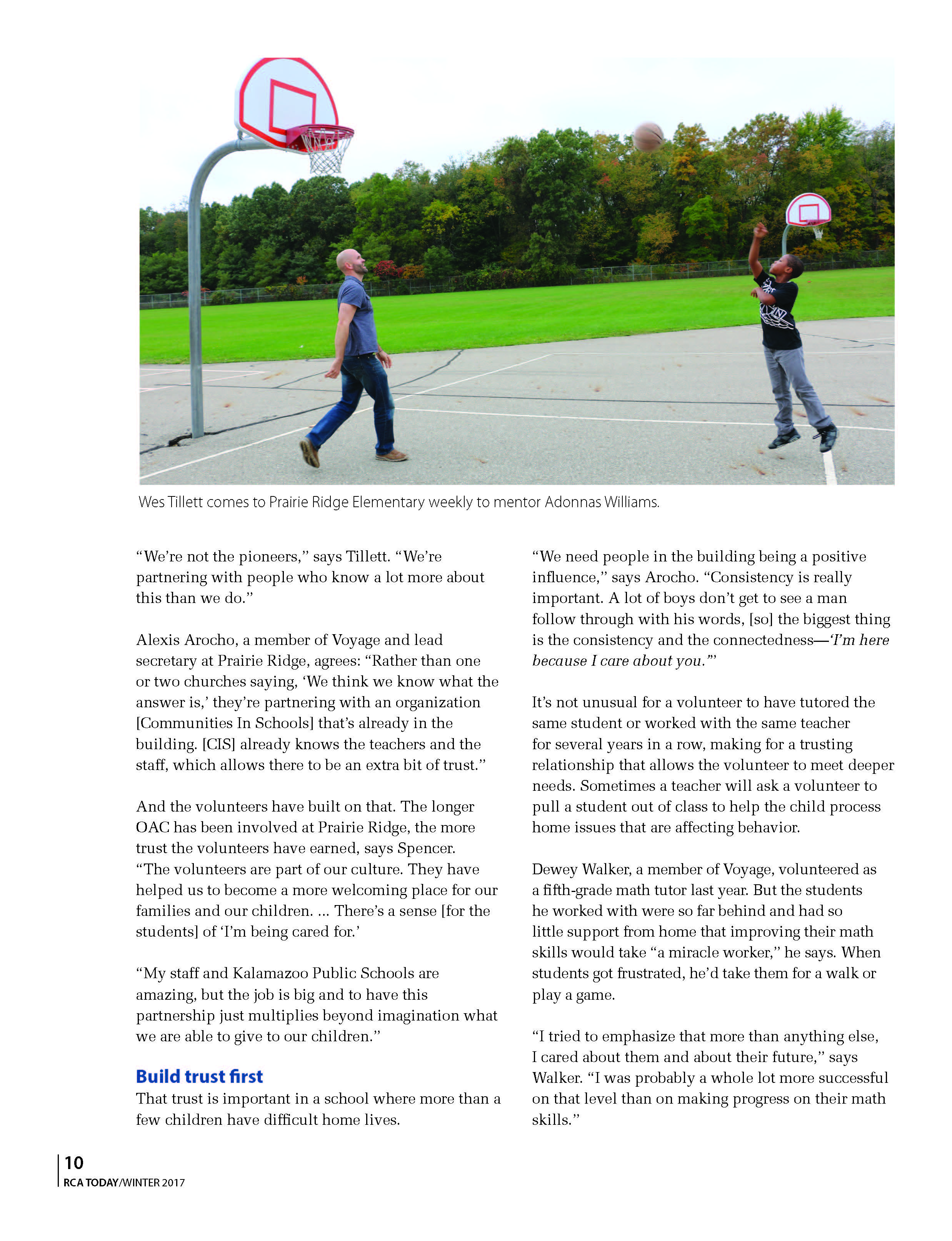 Wes Tillett comes to Prairie Ridge Elementary weekly to mentor Adonnas Williams.

“We’re not the pioneers,” says Tillett. “We’re partnering with people who know a lot more about this than we do.”

Alexis Arocho, a member of Voyage and lead secretary at Prairie Ridge, agrees: “Rather than one or two churches saying, ‘We think we know what the answer is,’ they’re partnering with an organization [Communities In Schools] that’s already in the building. [CIS] already knows the teachers and the staff, which allows there to be an extra bit of trust.”

And the volunteers have built on that. The longer OAC has been involved at Prairie Ridge, the more trust the volunteers have earned, says Spencer. “The volunteers are part of our culture. They have helped us to become a more welcoming place for our families and our children. ... There’s a sense [for the students] of ‘I’m being cared for.’

“My staff and Kalamazoo Public Schools are amazing, but the job is big and to have this partnership just multiplies beyond imagination what we are able to give to our children.”

Build trust first

That trust is important in a school where more than a few children have difficult home lives.

“We need people in the building being a positive influence,” says Arocho. “Consistency is really important. A lot of boys don’t get to see a man follow through with his words, [so] the biggest thing is the consistency and the connectedness—‘I’m here because I care about you.’”

It’s not unusual for a volunteer to have tutored the same student or worked with the same teacher for several years in a row, making for a trusting relationship that allows the volunteer to meet deeper needs. Sometimes a teacher will ask a volunteer to pull a student out of class to help the child process home issues that are affecting behavior.

Dewey Walker, a member of Voyage, volunteered as a fifth-grade math tutor last year. But the students he worked with were so far behind and had so little support from home that improving their math skills would take “a miracle worker,” he says. When students got frustrated, he’d take them for a walk or play a game.

“I tried to emphasize that more than anything else, I cared about them and about their future,” says Walker. “I was probably a whole lot more successful on that level than on making progress on their math skills.”

10
RCA TODAY/WINTER 2017